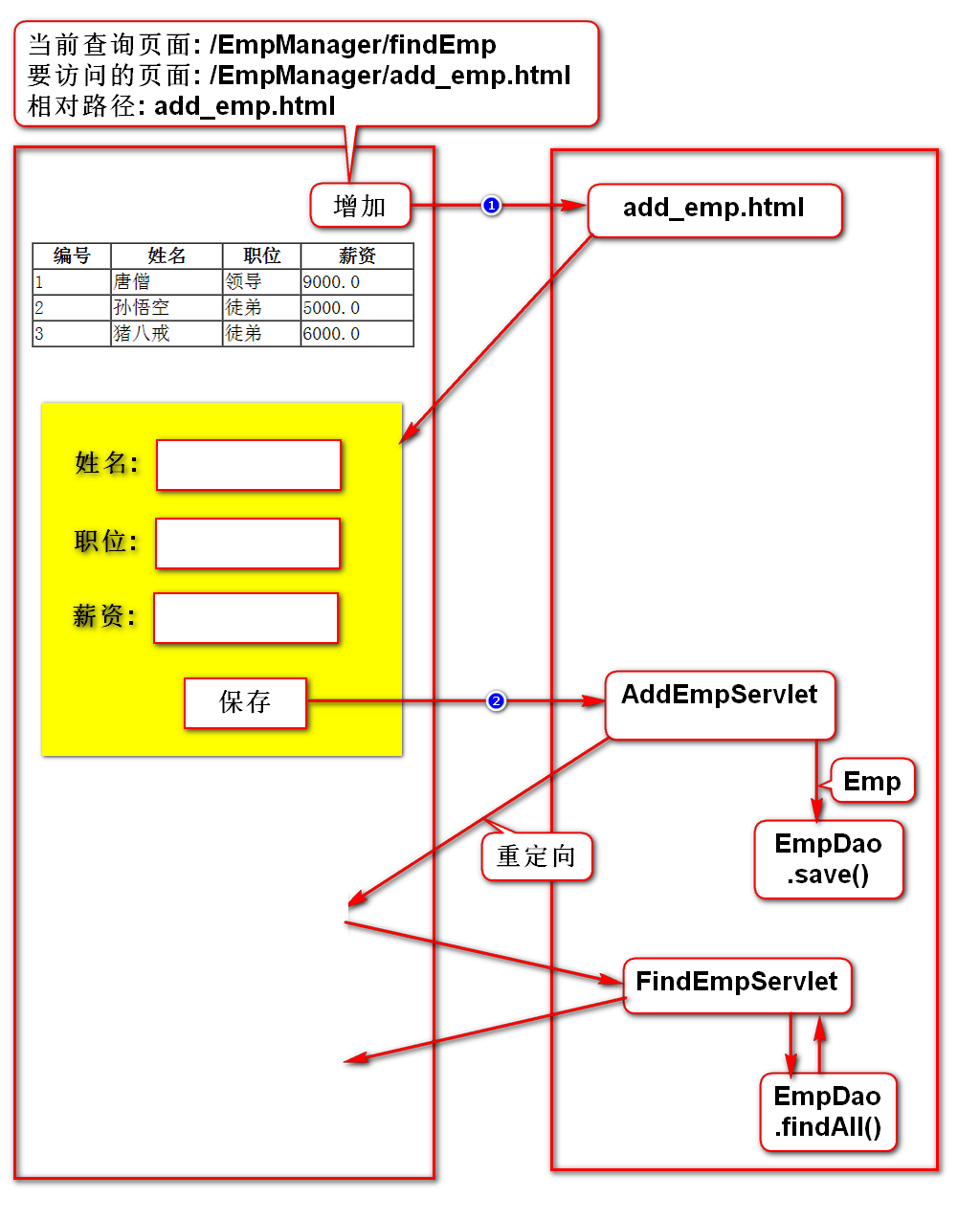 当前查询页面: /EmpManager/findEmp
要访问的页面: /EmpManager/add_emp.html
相对路径: add_emp.html

增加

1

add_emp.html

| 编号 | 姓名 | 职位 | 薪资 |
|---|---|---|---|
| 1 | 唐僧 | 领导 | 9000.0 |
| 2 | 孙悟空 | 徒弟 | 5000.0 |
| 3 | 猪八戒 | 徒弟 | 6000.0 |

姓名:

职位:

薪资:

保存

2

AddEmpServlet

Emp

EmpDao .save()

重定向

FindEmpServlet

EmpDao .findAll()